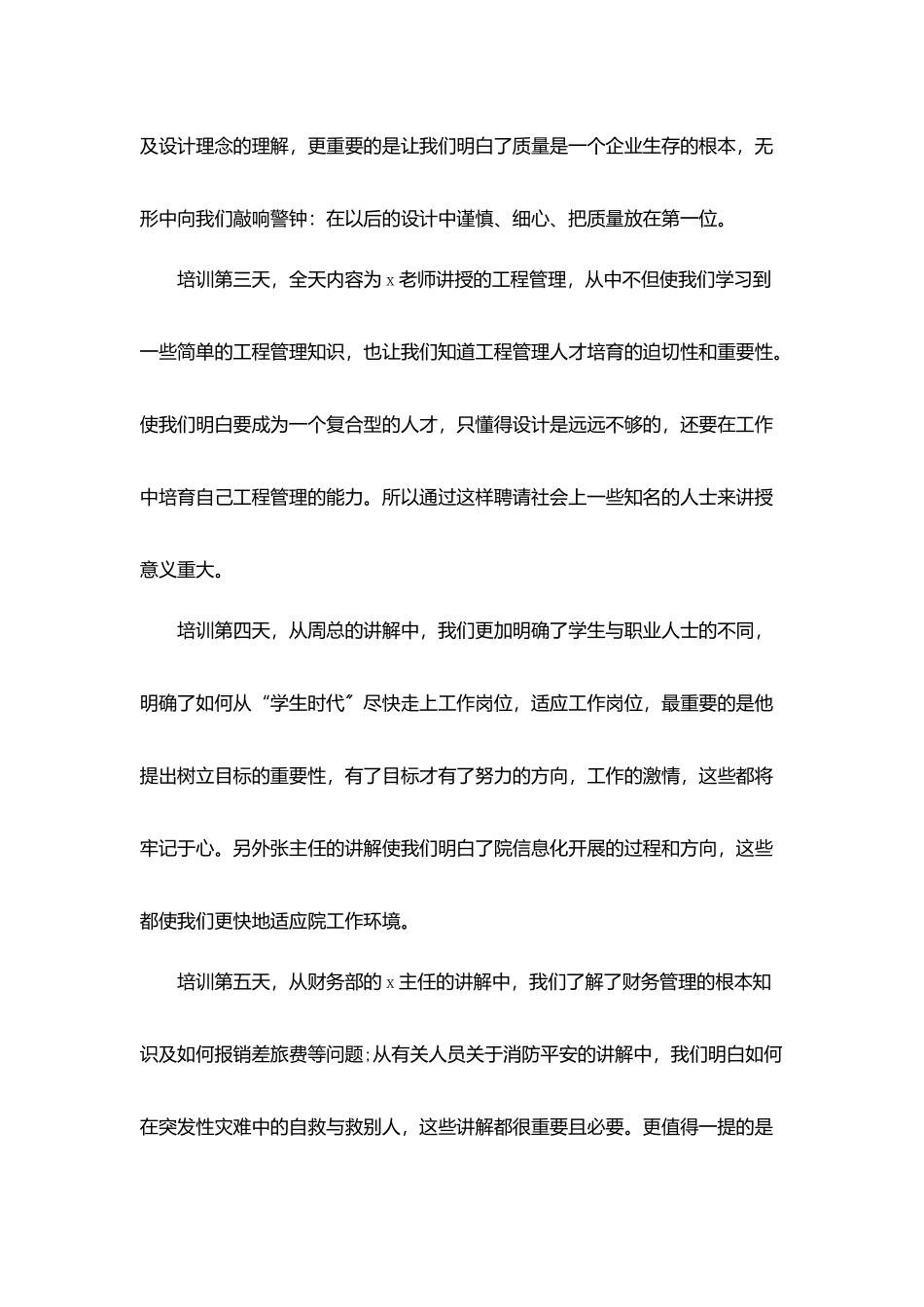 及设计理念的理解，更重要的是让我们明白了质量是一个企业生存的根本，无形中向我们敲响警钟：在以后的设计中谨慎、细心、把质量放在第一位。

培训第三天，全天内容为 x 老师讲授的工程管理，从中不但使我们学习到一些简单的工程管理知识，也让我们知道工程管理人才培育的迫切性和重要性。使我们明白要成为一个复合型的人才，只懂得设计是远远不够的，还要在工作中培育自己工程管理的能力。所以通过这样聘请社会上一些知名的人士来讲授意义重大。

培训第四天，从周总的讲解中，我们更加明确了学生与职业人士的不同，明确了如何从“学生时代”尽快走上工作岗位，适应工作岗位，最重要的是他提出树立目标的重要性，有了目标才有了努力的方向，工作的激情，这些都将牢记于心。另外张主任的讲解使我们明白了院信息化开展的过程和方向，这些都使我们更快地适应院工作环境。

培训第五天，从财务部的 x 主任的讲解中，我们了解了财务管理的根本知识及如何报销差旅费等问题；从有关人员关于消防平安的讲解中，我们明白如何在突发性灾难中的自救与救别人，这些讲解都很重要且必要。更值得一提的是